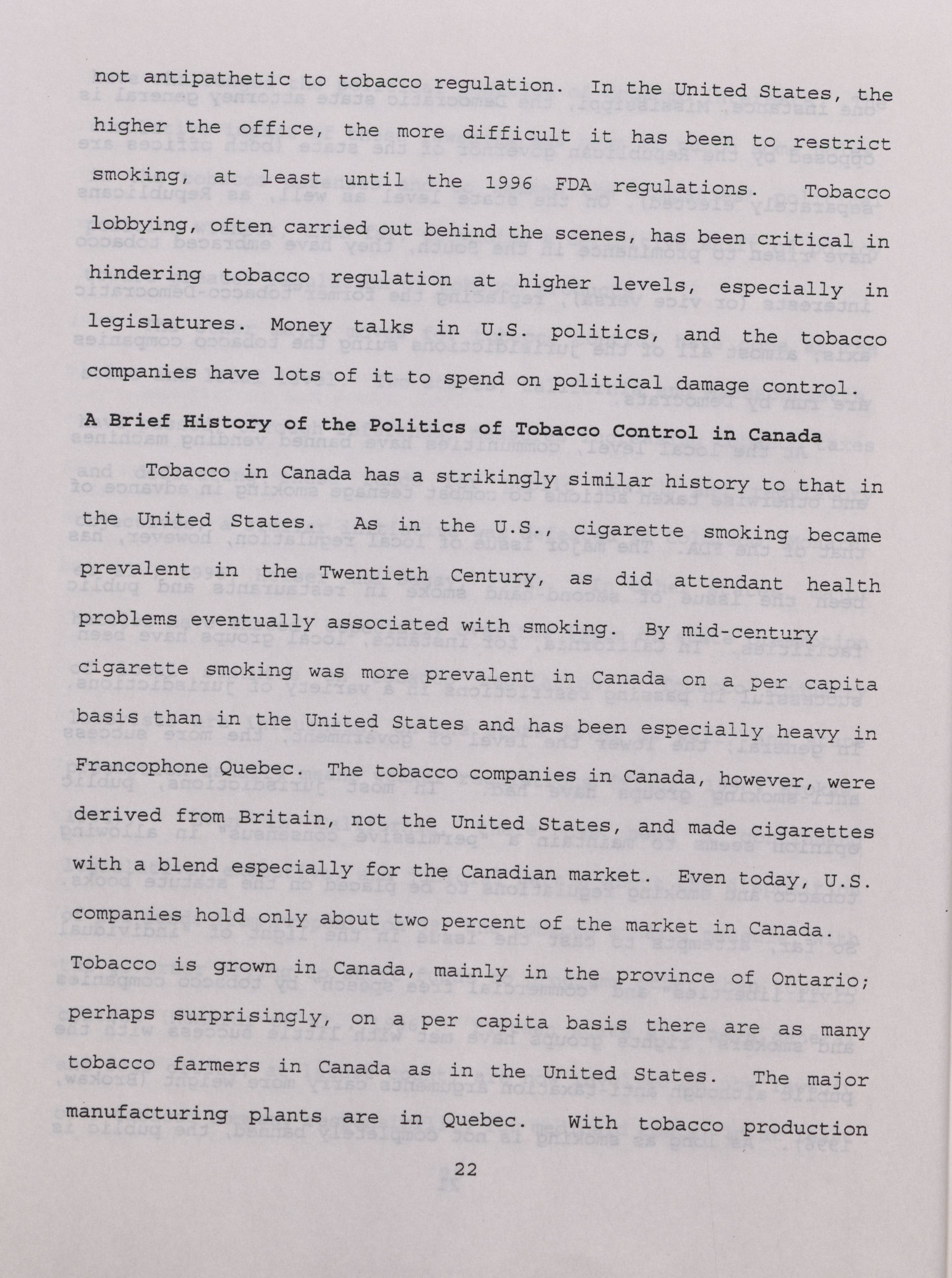 not antipathetic to tobacco regulation. In the United States, the higher the office, the more difficult it has been to restrict smoking, at least until the 1996 FDA regulations. Tobacco lobbying, often carried out behind the scenes, has been critical in hindering tobacco regulation at higher levels, especially in legislatures. Money talks in U.S. politics, and the tobacco companies have lots of it to spend on political damage control.

A Brief History of the Politics of Tobacco Control in Canada

Tobacco in Canada has a strikingly similar history to that in the United States. As in the U.S., cigarette smoking became prevalent in the Twentieth Century, as did attendant health problems eventually associated with smoking. By mid-century cigarette smoking was more prevalent in Canada on a per capita basis than in the United States and has been especially heavy in Francophone Quebec. The tobacco companies in Canada, however, were derived from Britain, not the United States, and made cigarettes with a blend especially for the Canadian market. Even today, U.S. companies hold only about two percent of the market in Canada. Tobacco is grown in Canada, mainly in the province of Ontario; perhaps surprisingly, on a per capita basis there are as many tobacco farmers in Canada as in the United States. The major manufacturing plants are in Quebec. With tobacco production

22